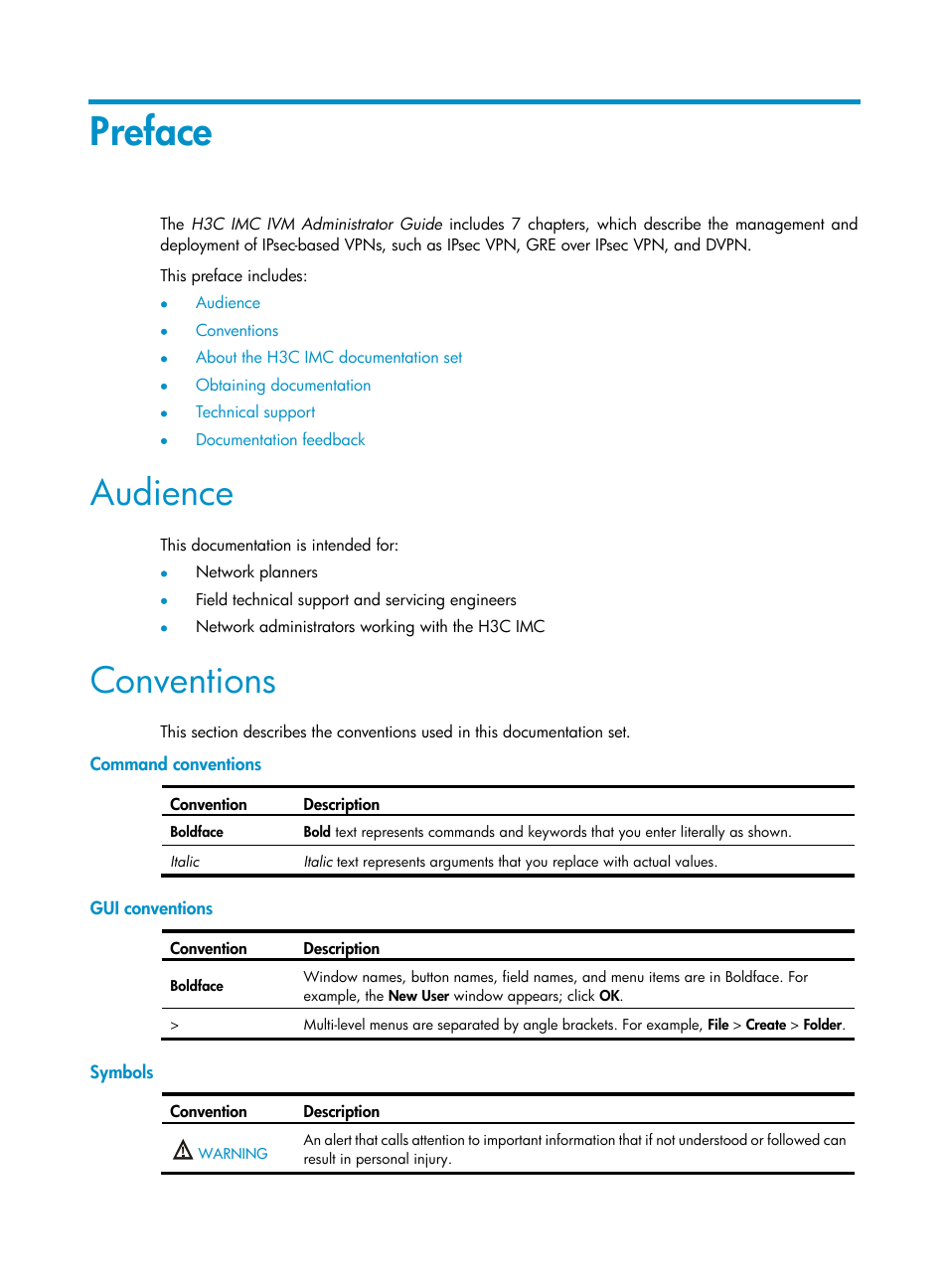 Preface

The H3C IMC IVM Administrator Guide includes 7 chapters, which describe the management and deployment of IPsec-based VPNs, such as IPsec VPN, GRE over IPsec VPN, and DVPN.

This preface includes:

- Audience
- Conventions
- About the H3C IMC documentation set
- Obtaining documentation
- Technical support
- Documentation feedback

Audience

This documentation is intended for:

- Network planners
- Field technical support and servicing engineers
- Network administrators working with the H3C IMC

Conventions

This section describes the conventions used in this documentation set.

Command conventions

| Convention | Description |
|---|---|
| Boldface | Bold text represents commands and keywords that you enter literally as shown. |
| Italic | Italic text represents arguments that you replace with actual values. |

GUI conventions

| Convention | Description |
|---|---|
| Boldface | Window names, button names, field names, and menu items are in Boldface. For example, the New User window appears; click OK. |
| > | Multi-level menus are separated by angle brackets. For example, File > Create > Folder. |

Symbols

| Convention | Description |
|---|---|
| WARNING | An alert that calls attention to important information that if not understood or followed can result in personal injury. |